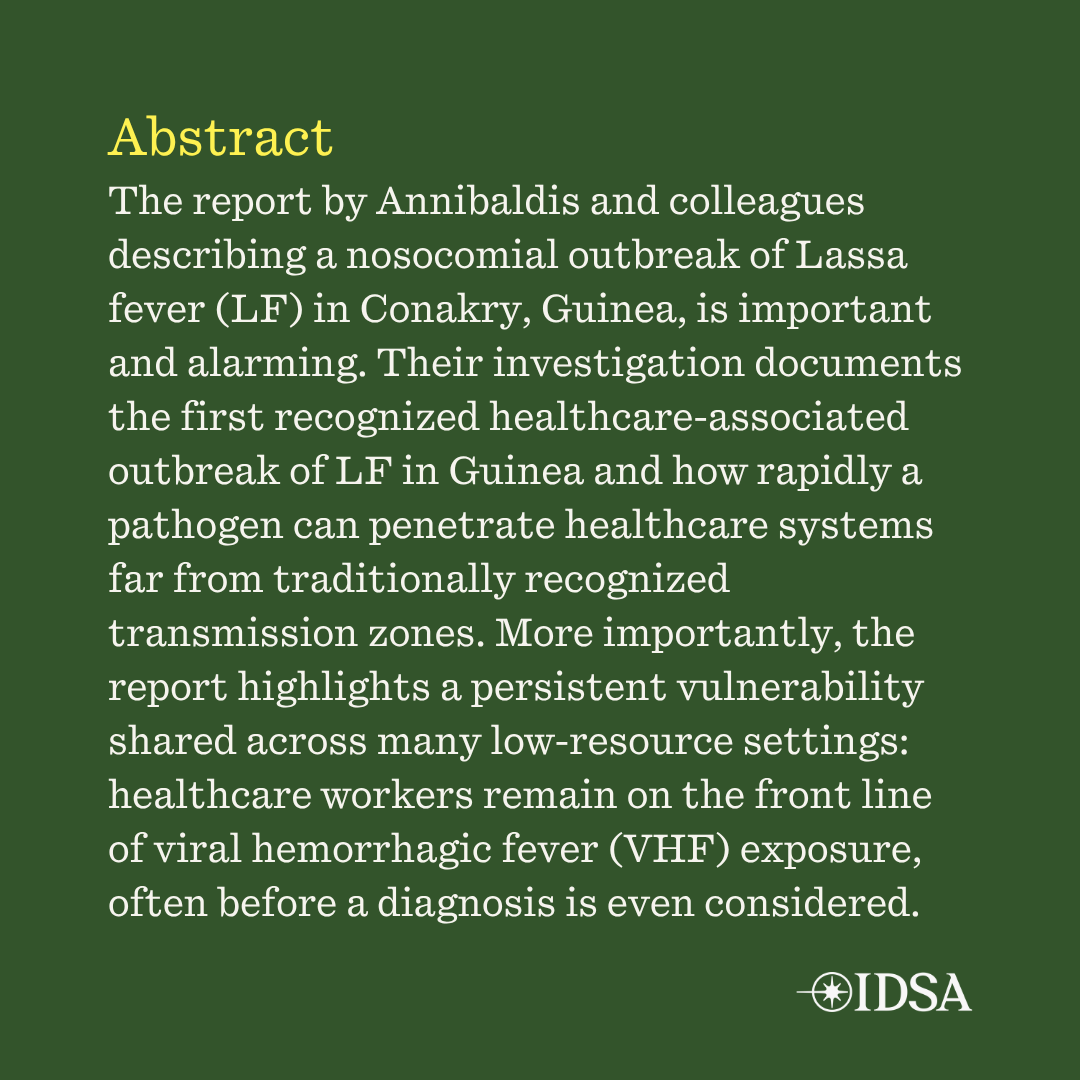 Abstract

The report by Annibaldis and colleagues describing a nosocomial outbreak of Lassa fever (LF) in Conakry, Guinea, is important and alarming. Their investigation documents the first recognized healthcare-associated outbreak of LF in Guinea and how rapidly a pathogen can penetrate healthcare systems far from traditionally recognized transmission zones. More importantly, the report highlights a persistent vulnerability shared across many low-resource settings: healthcare workers remain on the front line of viral hemorrhagic fever (VHF) exposure, often before a diagnosis is even considered.

IDSA